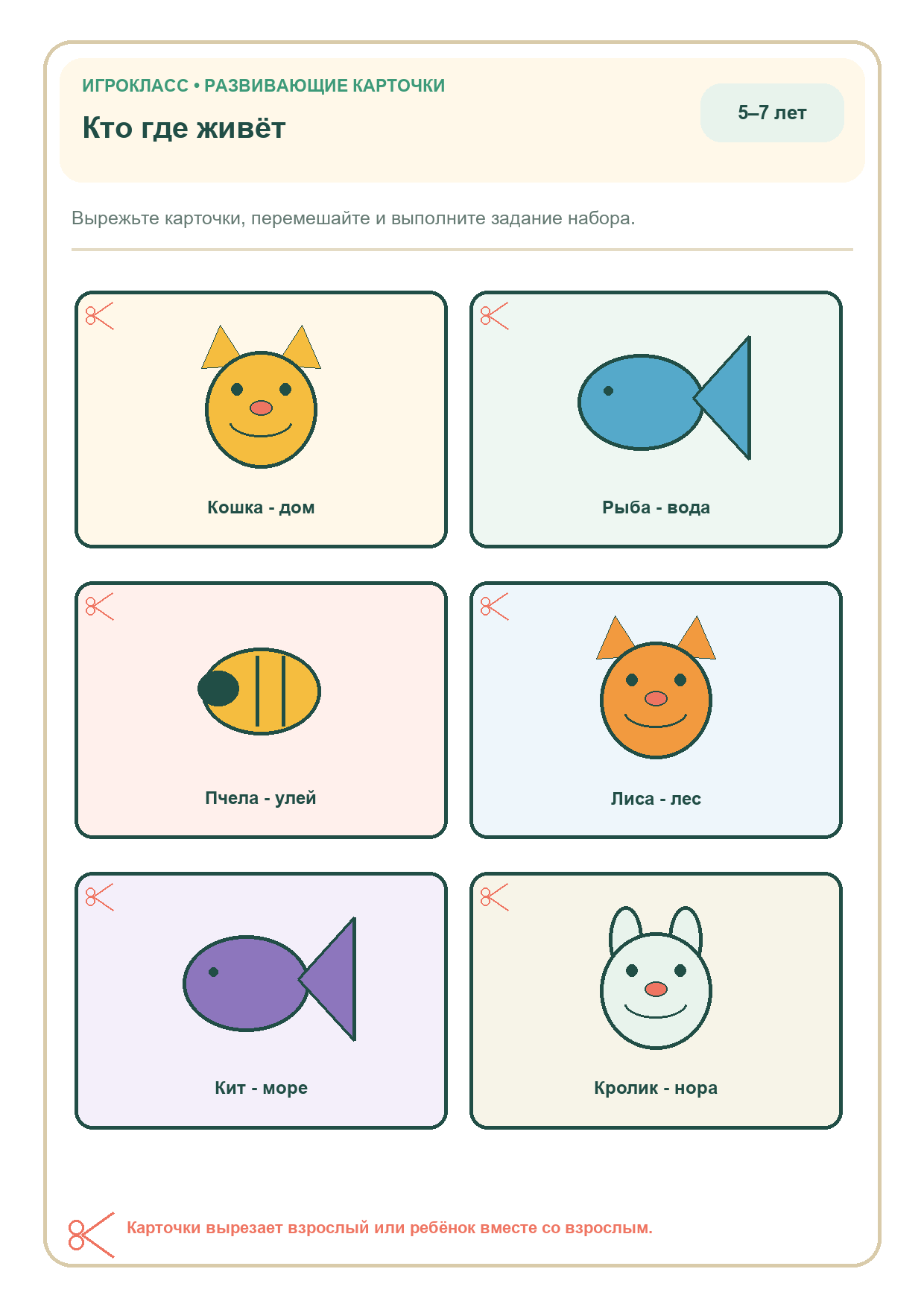 ИГРОКЛАСС • РАЗВИВАЮЩИЕ КАРТОЧКИ

Кто где живёт

5–7 лет

Вырежьте карточки, перемешайте и выполните задание набора.

Кошка - дом

Рыба - вода

Пчела - улей

Лиса - лес

Кит - море

Кролик - нора

Карточки вырезает взрослый или ребёнок вместе со взрослым.